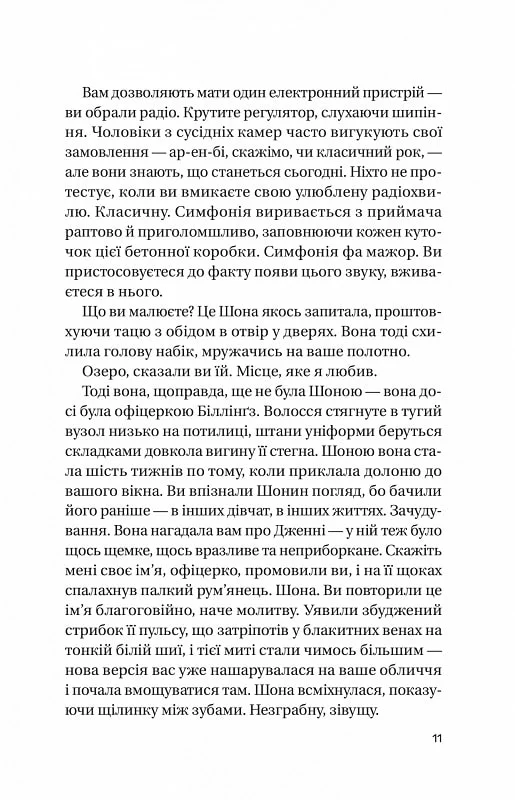 Вам дозволяють мати один електронний пристрій — ви обрали радіо. Крутите регулятор, слухаючи шипіння. Чоловіки з сусідніх камер часто вигукують свої замовлення — ар-ен-бі, скажімо, чи класичний рок, — але вони знають, що станеться сьогодні. Ніхто не протестує, коли ви вмикаєте свою улюблену радіохвилю. Класичну. Симфонія виривається з приймача раптово й приголомшливо, заповнюючи кожен куточок цієї бетонної коробки. Симфонія фа мажор. Ви пристосовуєтеся до факту появи цього звуку, вживаєтеся в нього.

Що ви малюєте? Це Шона якось запитала, проштовхуючи тацю з обідом в отвір у дверях. Вона тоді схилила голову набік, мружачись на ваше полотно.

Озеро, сказали ви їй. Місце, яке я любив.

Тоді вона, щоправда, ще не була Шоною — вона досі була офіцеркою Біллінґз. Волосся стягнуте в тугий вузол низько на потилиці, штани уніформи беруться складками довкола вигину її стегна. Шоною вона стала шість тижнів по тому, коли приклала долоню до вашого вікна. Ви впізнали Шонин погляд, бо бачили його раніше — в інших дівчат, в інших життях. Зачудування. Вона нагадала вам про Дженні — у ній теж було щось щемке, щось вразливе та неприборкане. Скажіть мені своє ім'я, офіцерко, промовили ви, і на її щоках спалахнув палкий рум'янець. Шона. Ви повторили це ім'я благоговійно, наче молитву. Уявили збуджений стрибок її пульсу, що затріпотів у блакитних венах на тонкій білій шиї, і тієї миті стали чимось більшим — нова версія вас уже нашарувалася на ваше обличчя і почала вмощуватися там. Шона всміхнулася, показуючи щілинку між зубами. Незграбну, зівущу.

11